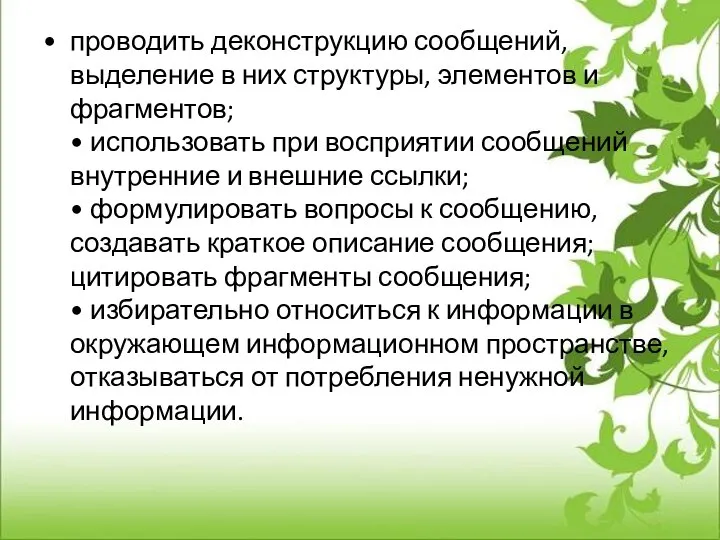 • проводить деконструкцию сообщений, выделение в них структуры, элементов и фрагментов;
• использовать при восприятии сообщений внутренние и внешние ссылки;
• формулировать вопросы к сообщению, создавать краткое описание сообщения; цитировать фрагменты сообщения;
• избирательно относиться к информации в окружающем информационном пространстве, отказываться от потребления ненужной информации.